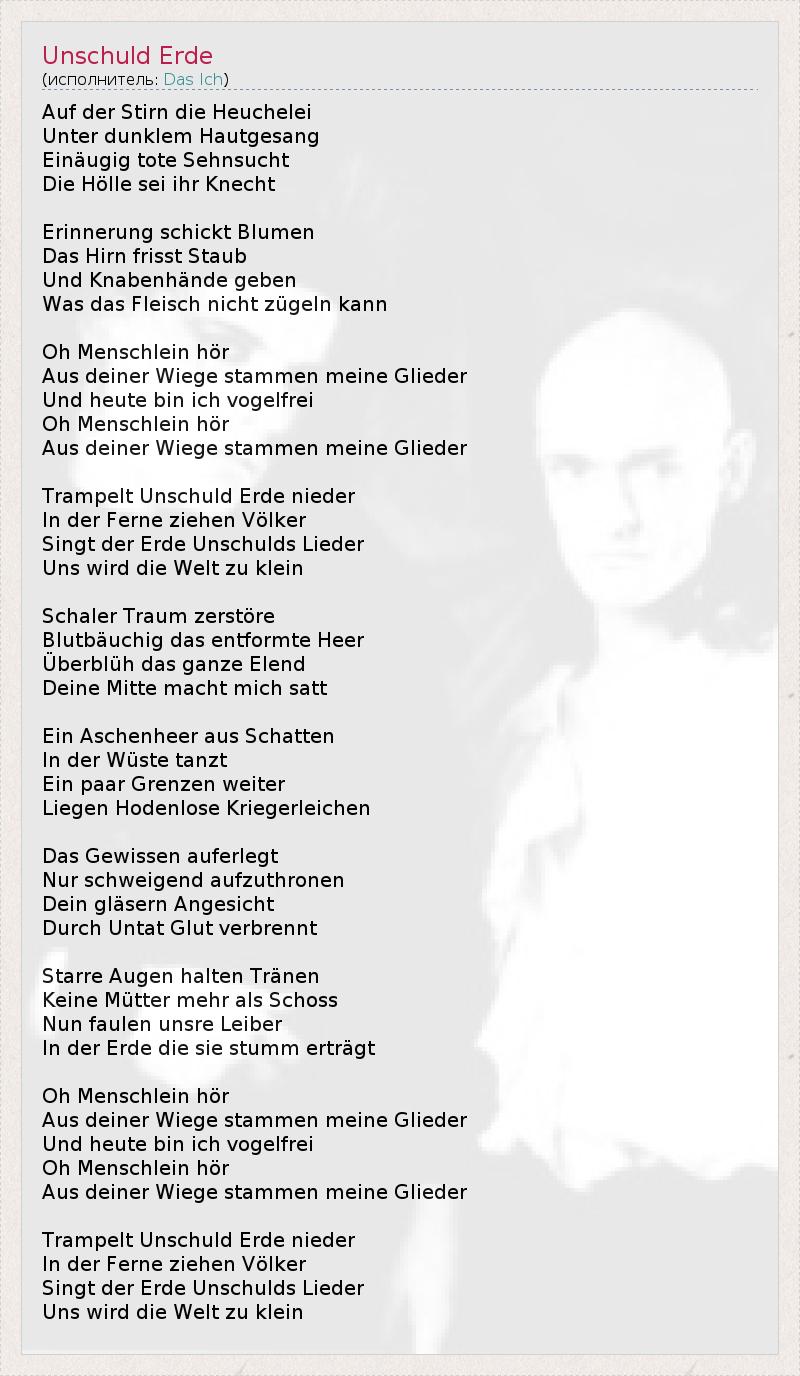 Unschuld Erde
(исполнитель: Das Ich)

Auf der Stirn die Heuchelei
Unter dunklem Hautgesang
Einäugig tote Sehnsucht
Die Hölle sei ihr Knecht

Erinnerung schickt Blumen
Das Hirn frisst Staub
Und Knabenhände geben
Was das Fleisch nicht zügeln kann

Oh Menschlein hör
Aus deiner Wiege stammen meine Glieder
Und heute bin ich vogelfrei
Oh Menschlein hör
Aus deiner Wiege stammen meine Glieder

Trampelt Unschuld Erde nieder
In der Ferne ziehen Völker
Singt der Erde Unschulds Lieder
Uns wird die Welt zu klein

Schaler Traum zerstöre
Blutbäuchig das entformte Heer
Überblüh das ganze Elend
Deine Mitte macht mich satt

Ein Aschenheer aus Schatten
In der Wüste tanzt
Ein paar Grenzen weiter
Liegen Hodenlose Kriegerleichen

Das Gewissen auferlegt
Nur schweigend aufzuthronen
Dein gläsern Angesicht
Durch Untat Glut verbrennt

Starre Augen halten Tränen
Keine Mütter mehr als Schoss
Nun faulen unsre Leiber
In der Erde die sie stumm erträgt

Oh Menschlein hör
Aus deiner Wiege stammen meine Glieder
Und heute bin ich vogelfrei
Oh Menschlein hör
Aus deiner Wiege stammen meine Glieder

Trampelt Unschuld Erde nieder
In der Ferne ziehen Völker
Singt der Erde Unschulds Lieder
Uns wird die Welt zu klein